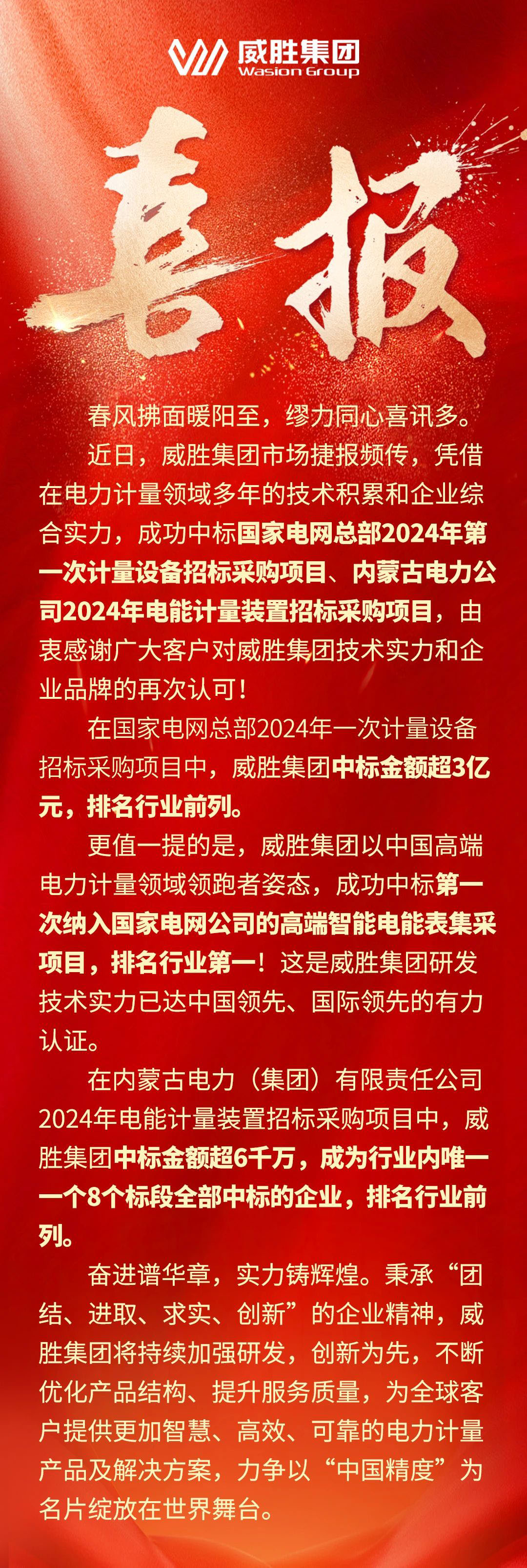 威胜集团
Wasion Group

喜报

春风拂面暖阳至，缪力同心喜讯多。

近日，威胜集团市场捷报频传，凭借在电力计量领域多年的技术积累和企业综合实力，成功中标国家电网总部2024年第一次计量设备招标采购项目、内蒙古电力公司2024年电能计量装置招标采购项目，由衷感谢广大客户对威胜集团技术实力和企业品牌的再次认可！

在国家电网总部2024年一次计量设备招标采购项目中，威胜集团中标金额超3亿元，排名行业前列。

更值一提的是，威胜集团以中国高端电力计量领域领跑者姿态，成功中标第一次纳入国家电网公司的高端智能电能表集采项目，排名行业第一！这是威胜集团研发技术实力已达中国领先、国际领先的有力认证。

在内蒙古电力（集团）有限责任公司2024年电能计量装置招标采购项目中，威胜集团中标金额超6千万，成为行业内唯一一个8个标段全部中标的企业，排名行业前列。

奋进谱华章，实力铸辉煌。秉承“团结、进取、求实、创新”的企业精神，威胜集团将持续加强研发，创新为先，不断优化产品结构、提升服务质量，为全球客户提供更加智慧、高效、可靠的电力计量产品及解决方案，力争以“中国精度”为名片绽放在世界舞台。